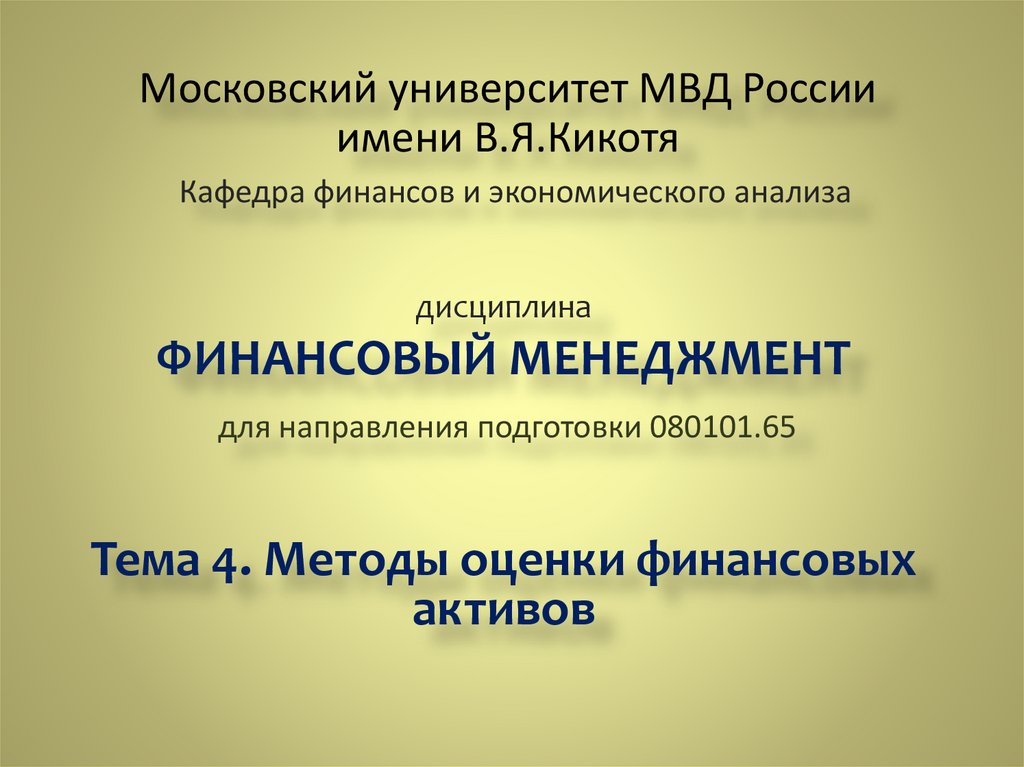 Московский университет МВД России
имени В.Я.Кикотя

Кафедра финансов и экономического анализа

дисциплина

ФИНАНСОВЫЙ МЕНЕДЖМЕНТ

для направления подготовки 080101.65

Тема 4. Методы оценки финансовых активов